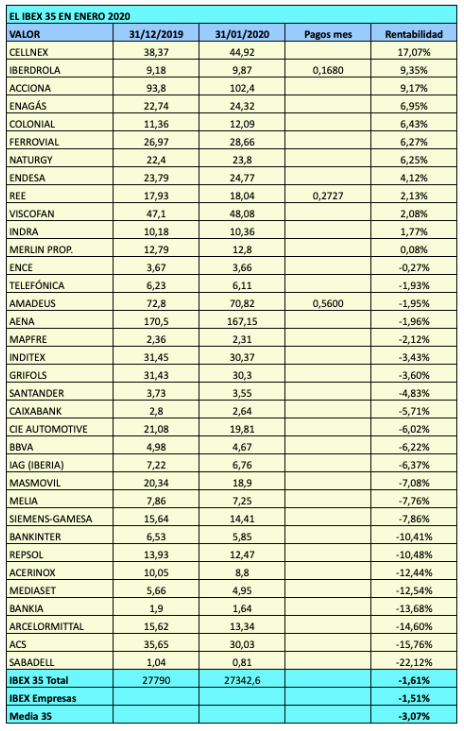 EL IBEX 35 EN ENERO 2020

| VALOR | 31/12/2019 | 31/01/2020 | Pagos mes | Rentabilidad |
|---|---|---|---|---|
| CELLNEX | 38,37 | 44,92 | | 17,07% |
| IBERDROLA | 9,18 | 9,87 | 0,1680 | 9,35% |
| ACCIONA | 93,8 | 102,4 | | 9,17% |
| ENAGÁS | 22,74 | 24,32 | | 6,95% |
| COLONIAL | 11,36 | 12,09 | | 6,43% |
| FERROVIAL | 26,97 | 28,66 | | 6,27% |
| NATURGY | 22,4 | 23,8 | | 6,25% |
| ENDESA | 23,79 | 24,77 | | 4,12% |
| REE | 17,93 | 18,04 | 0,2727 | 2,13% |
| VISCOFAN | 47,1 | 48,08 | | 2,08% |
| INDRA | 10,18 | 10,36 | | 1,77% |
| MERLIN PROP. | 12,79 | 12,8 | | 0,08% |
| ENCE | 3,67 | 3,66 | | -0,27% |
| TELEFÓNICA | 6,23 | 6,11 | | -1,93% |
| AMADEUS | 72,8 | 70,82 | 0,5600 | -1,95% |
| AENA | 170,5 | 167,15 | | -1,96% |
| MAPFRE | 2,36 | 2,31 | | -2,12% |
| INDITEX | 31,45 | 30,37 | | -3,43% |
| GRIFOLS | 31,43 | 30,3 | | -3,60% |
| SANTANDER | 3,73 | 3,55 | | -4,83% |
| CAIXABANK | 2,8 | 2,64 | | -5,71% |
| CIE AUTOMOTIVE | 21,08 | 19,81 | | -6,02% |
| BBVA | 4,98 | 4,67 | | -6,22% |
| IAG (IBERIA) | 7,22 | 6,76 | | -6,37% |
| MASMOVIL | 20,34 | 18,9 | | -7,08% |
| MELIA | 7,86 | 7,25 | | -7,76% |
| SIEMENS-GAMESA | 15,64 | 14,41 | | -7,86% |
| BANKINTER | 6,53 | 5,85 | | -10,41% |
| REPSOL | 13,93 | 12,47 | | -10,48% |
| ACERINOX | 10,05 | 8,8 | | -12,44% |
| MEDIASET | 5,66 | 4,95 | | -12,54% |
| BANKIA | 1,9 | 1,64 | | -13,68% |
| ARCELORMITTAL | 15,62 | 13,34 | | -14,60% |
| ACS | 35,65 | 30,03 | | -15,76% |
| SABADELL | 1,04 | 0,81 | | -22,12% |
| IBEX 35 Total | 27790 | 27342,6 | | -1,61% |
| IBEX Empresas | | | | -1,51% |
| Media 35 | | | | -3,07% |